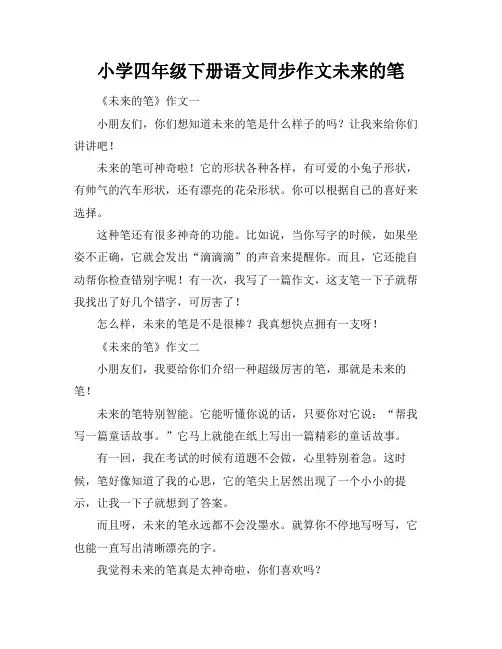 小学四年级下册语文同步作文未来的笔

《未来的笔》作文一

小朋友们，你们想知道未来的笔是什么样子的吗？让我来给你们讲讲吧！

未来的笔可神奇啦！它的形状各种各样，有可爱的小兔子形状，有帅气的汽车形状，还有漂亮的花朵形状。你可以根据自己的喜好来选择。

这种笔还有很多神奇的功能。比如说，当你写字的时候，如果坐姿不正确，它就会发出“滴滴滴”的声音来提醒你。而且，它还能自动帮你检查错别字呢！有一次，我写了一篇作文，这支笔一下子就帮我找出了好几个错字，可厉害了！

怎么样，未来的笔是不是很棒？我真想快点拥有一支呀！

《未来的笔》作文二

小朋友们，我要给你们介绍一种超级厉害的笔，那就是未来的笔！

未来的笔特别智能。它能听懂你说的话，只要你对它说：“帮我写一篇童话故事。”它马上就能在纸上写出一篇精彩的童话故事。

有一回，我在考试的时候有道题不会做，心里特别着急。这时候，笔好像知道了我的心思，它的笔尖上居然出现了一个小小的提示，让我一下子就想到了答案。

而且呀，未来的笔永远都不会没墨水。就算你不停地写呀写，它也能一直写出清晰漂亮的字。

我觉得未来的笔真是太神奇啦，你们喜欢吗？